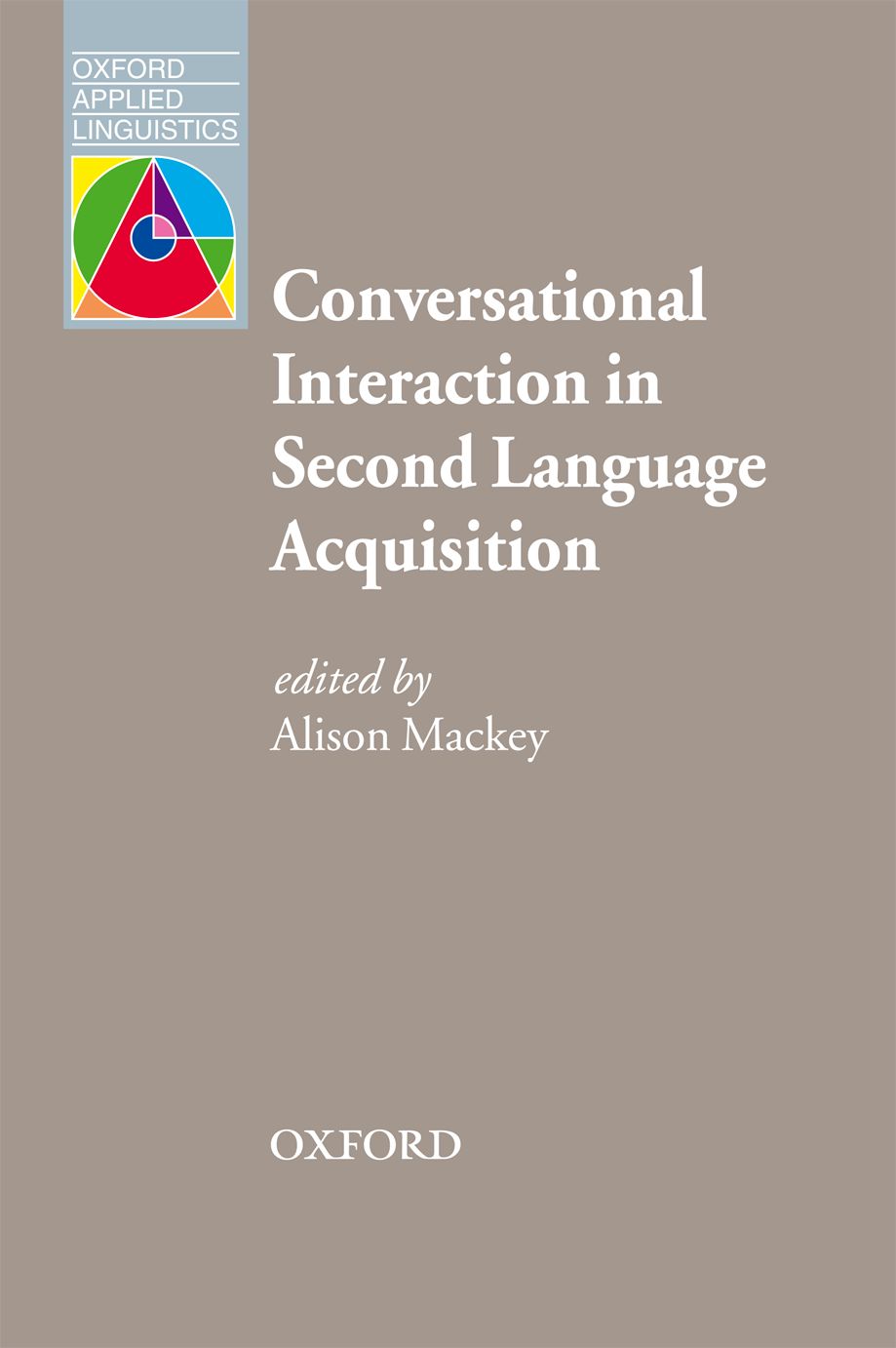 OXFORD
APPLIED
LINGUISTICS

Conversational Interaction in Second Language Acquisition

edited by
Alison Mackey

OXFORD